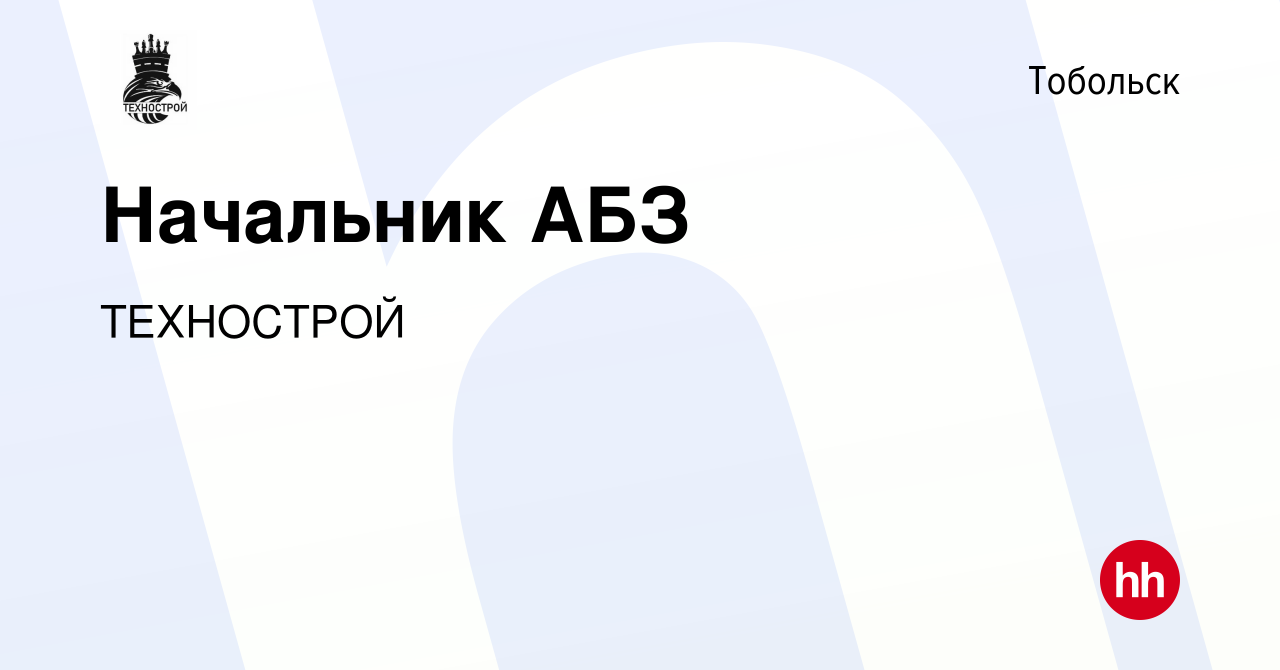 ТЕХНОСТРОЙ

Тобольск

Начальник АБЗ

ТЕХНОСТРОЙ

hh